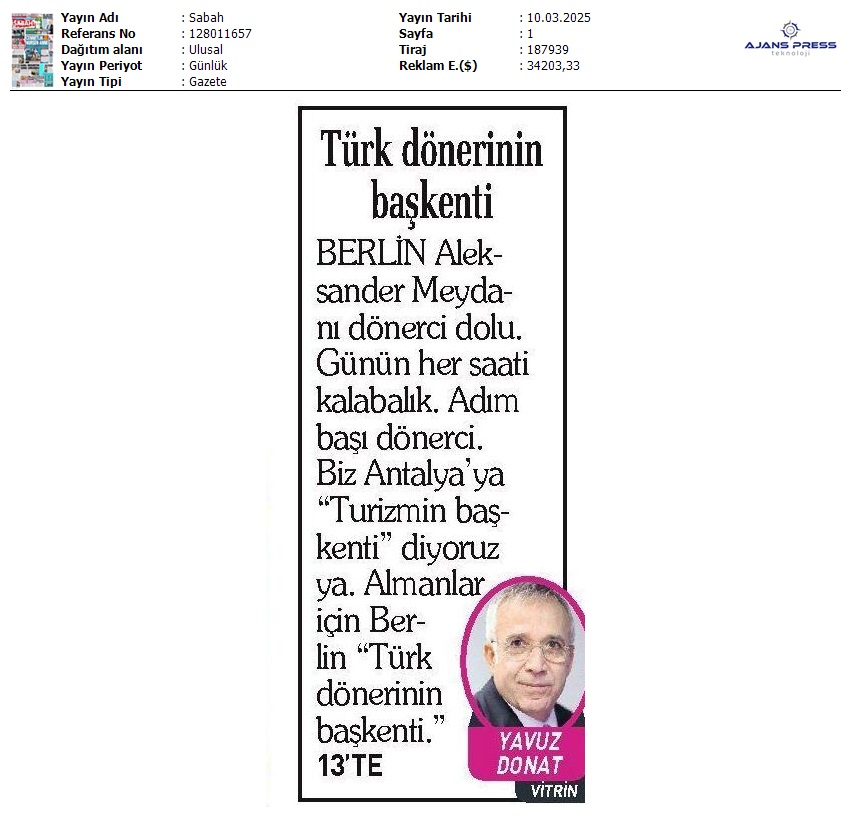 Yayın Adı : Sabah
Referans No : 128011657
Dağıtım alanı : Ulusal
Yayın Periyot : Günlük
Yayın Tipi : Gazete

Yayın Tarihi : 10.03.2025
Sayfa : 1
Tiraj : 187939
Reklam E.($) : 34203,33

AJANS PRESS teknoloji

Türk dönerinin başkenti

BERLİN Aleksander Meydanı dönerci dolu. Günün her saati kalabalık. Adım başı dönerci. Biz Antalya'ya "Turizmin başkenti" diyoruz ya. Almanlar için Berlin "Türk dönerinin başkenti."
13'TE

YAVUZ DONAT
VİTRİN